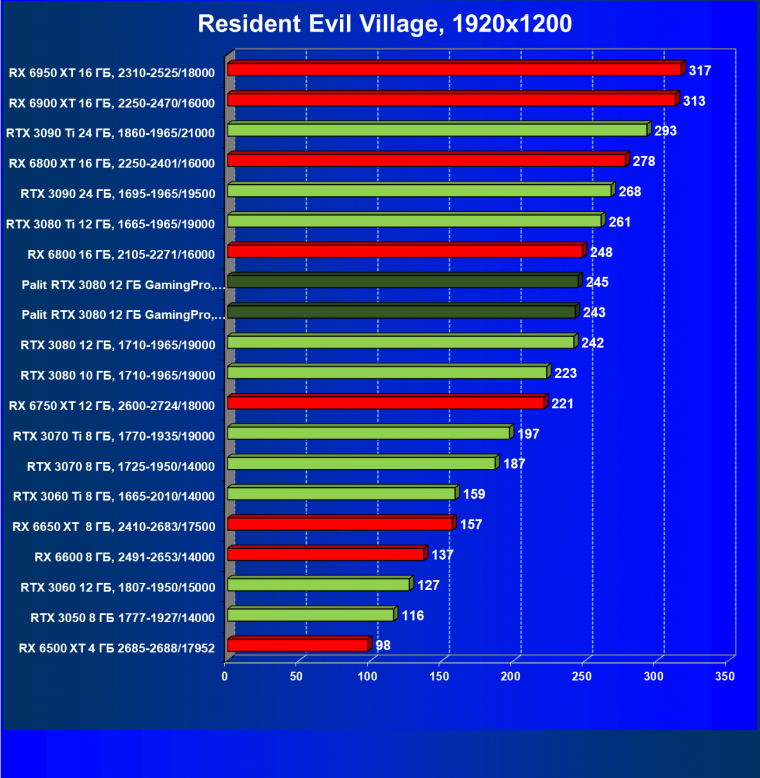 Resident Evil Village, 1920x1200

RX 6950 XT 16 ГБ, 2310-2525/18000 317
RX 6900 XT 16 ГБ, 2250-2470/16000 313
RTX 3090 Ti 24 ГБ, 1860-1965/21000 293
RX 6800 XT 16 ГБ, 2250-2401/16000 278
RTX 3090 24 ГБ, 1695-1965/19500 268
RTX 3080 Ti 12 ГБ, 1665-1965/19000 261
RX 6800 16 ГБ, 2105-2271/16000 248
Palit RTX 3080 12 ГБ GamingPro,... 245
Palit RTX 3080 12 ГБ GamingPro,... 243
RTX 3080 12 ГБ, 1710-1965/19000 242
RTX 3080 10 ГБ, 1710-1965/19000 223
RX 6750 XT 12 ГБ, 2600-2724/18000 221
RTX 3070 Ti 8 ГБ, 1770-1935/19000 197
RTX 3070 8 ГБ, 1725-1950/14000 187
RTX 3060 Ti 8 ГБ, 1665-2010/14000 159
RX 6650 XT 8 ГБ, 2410-2683/17500 157
RX 6600 8 ГБ, 2491-2653/14000 137
RTX 3060 12 ГБ, 1807-1950/15000 127
RTX 3050 8 ГБ 1777-1927/14000 116
RX 6500 XT 4 ГБ 2685-2688/17952 98

0 50 100 150 200 250 300 350